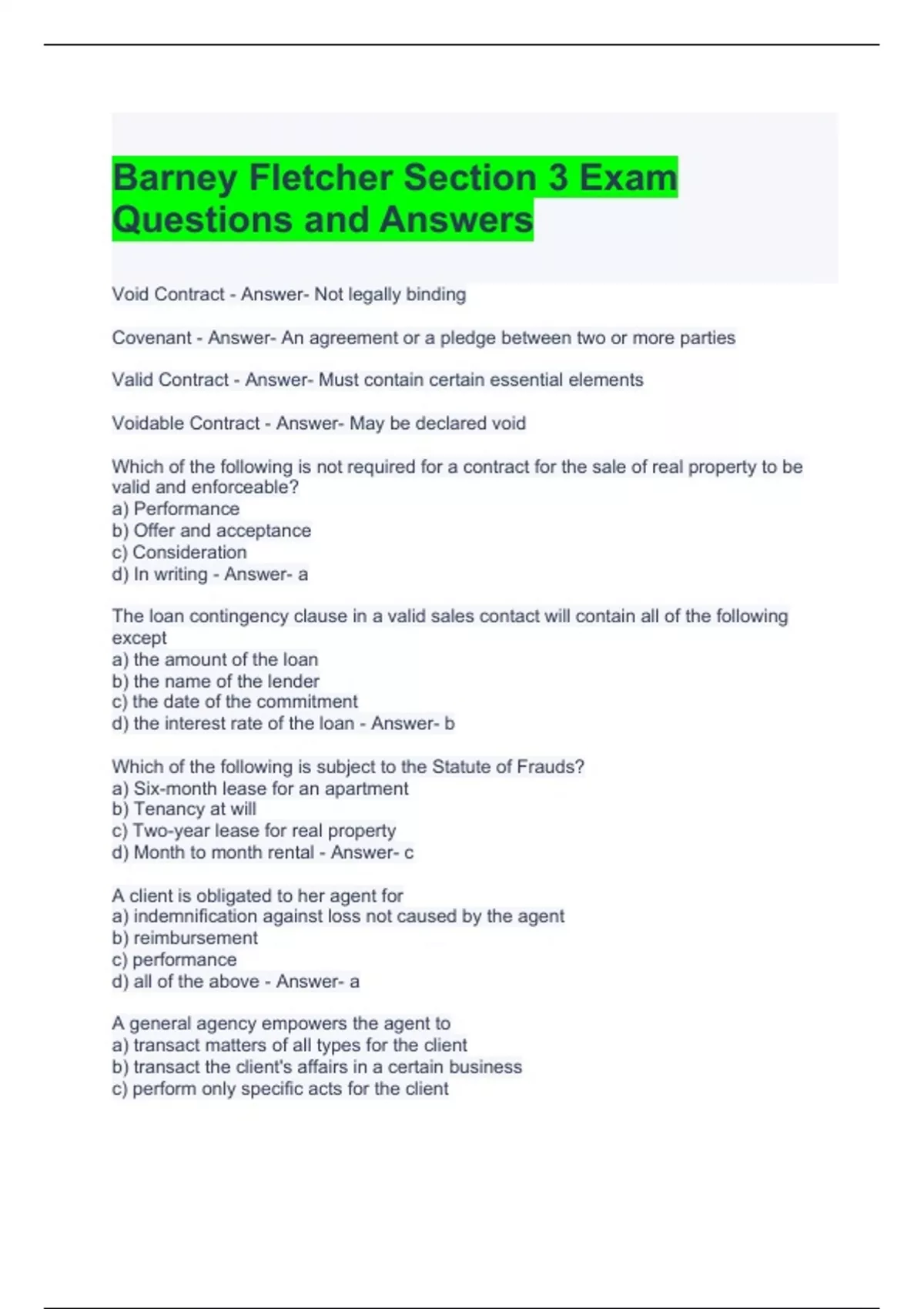 Barney Fletcher Section 3 Exam Questions and Answers

Void Contract - Answer- Not legally binding

Covenant - Answer- An agreement or a pledge between two or more parties

Valid Contract - Answer- Must contain certain essential elements

Voidable Contract - Answer- May be declared void

Which of the following is not required for a contract for the sale of real property to be valid and enforceable?
a) Performance
b) Offer and acceptance
c) Consideration
d) In writing - Answer- a

The loan contingency clause in a valid sales contact will contain all of the following except
a) the amount of the loan
b) the name of the lender
c) the date of the commitment
d) the interest rate of the loan - Answer- b

Which of the following is subject to the Statute of Frauds?
a) Six-month lease for an apartment
b) Tenancy at will
c) Two-year lease for real property
d) Month to month rental - Answer- c

A client is obligated to her agent for
a) indemnification against loss not caused by the agent
b) reimbursement
c) performance
d) all of the above - Answer- a

A general agency empowers the agent to
a) transact matters of all types for the client
b) transact the client's affairs in a certain business
c) perform only specific acts for the client